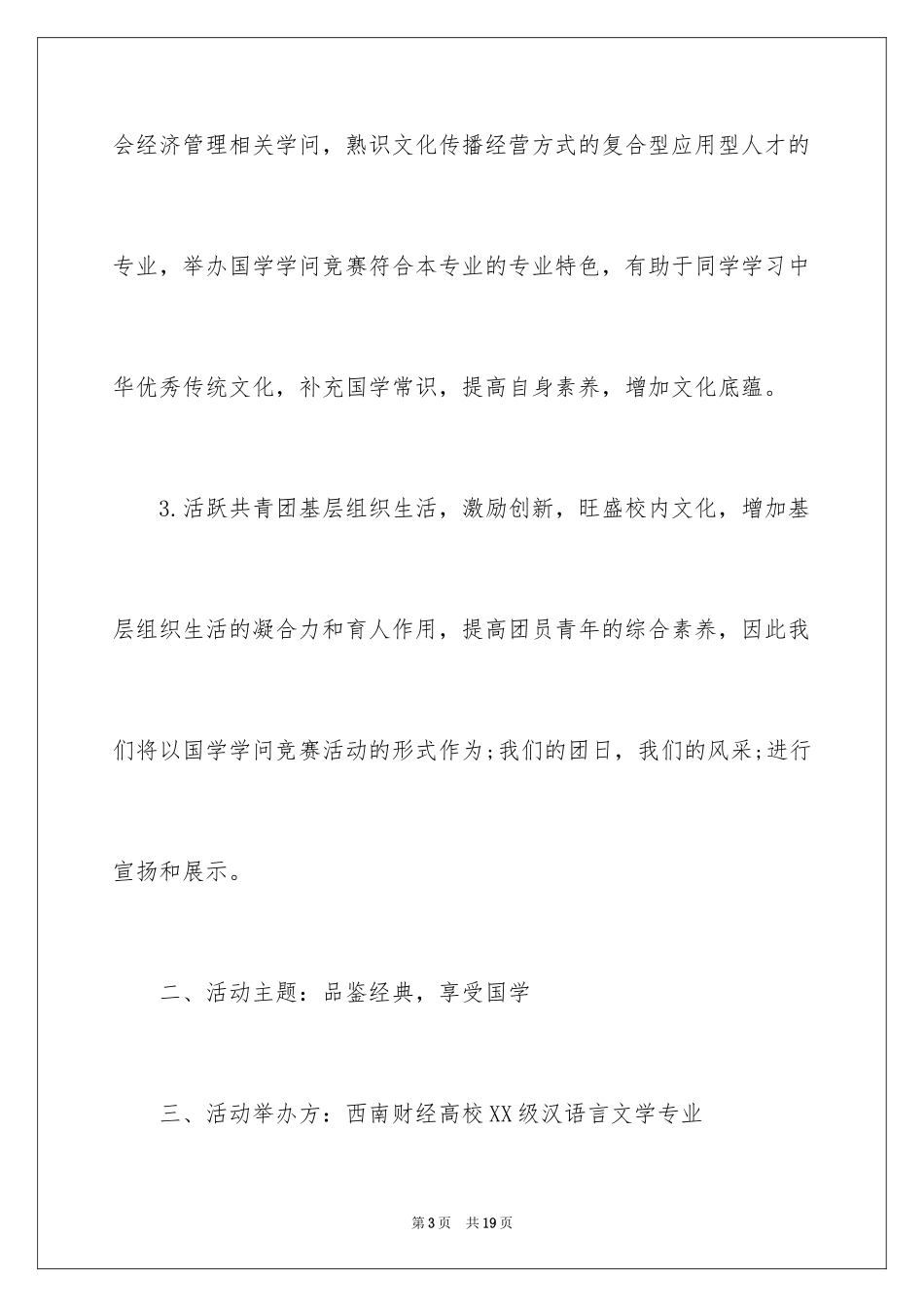 会经济管理相关学问，熟识文化传播经营方式的复合型应用型人才的专业，举办国学学问竞赛符合本专业的专业特色，有助于同学学习中华优秀传统文化，补充国学常识，提高自身素养，增加文化底蕴。

3.活跃共青团基层组织生活，激励创新，旺盛校内文化，增加基层组织生活的凝合力和育人作用，提高团员青年的综合素养，因此我们将以国学学问竞赛活动的形式作为;我们的团日，我们的风采;进行宣扬和展示。

二、活动主题：品鉴经典，享受国学

三、活动举办方：西南财经高校XX级汉语言文学专业

第3页 共19页